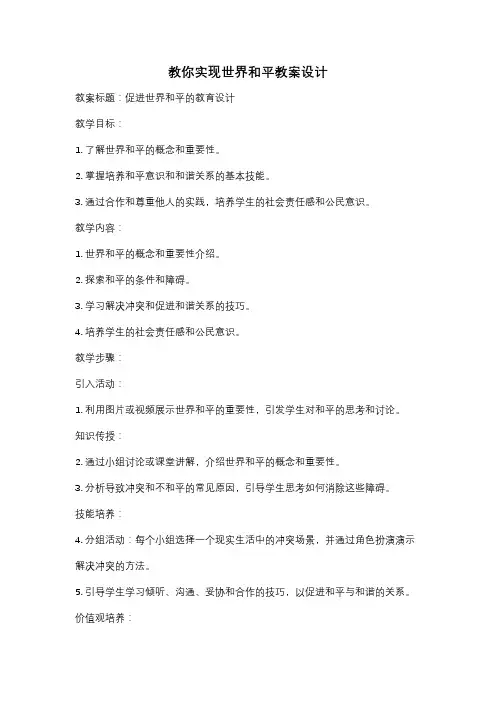 教你实现世界和平教案设计

教案标题：促进世界和平的教育设计

教学目标：

1. 了解世界和平的概念和重要性。

2. 掌握培养和平意识和和谐关系的基本技能。

3. 通过合作和尊重他人的实践，培养学生的社会责任感和公民意识。

教学内容：

1. 世界和平的概念和重要性介绍。

2. 探索和平的条件和障碍。

3. 学习解决冲突和促进和谐关系的技巧。

4. 培养学生的社会责任感和公民意识。

教学步骤：

引入活动：

1. 利用图片或视频展示世界和平的重要性，引发学生对和平的思考和讨论。

知识传授：

2. 通过小组讨论或课堂讲解，介绍世界和平的概念和重要性。

3. 分析导致冲突和不和平的常见原因，引导学生思考如何消除这些障碍。

技能培养：

4. 分组活动：每个小组选择一个现实生活中的冲突场景，并通过角色扮演演示解决冲突的方法。

5. 引导学生学习倾听、沟通、妥协和合作的技巧，以促进和平与和谐的关系。

价值观培养：